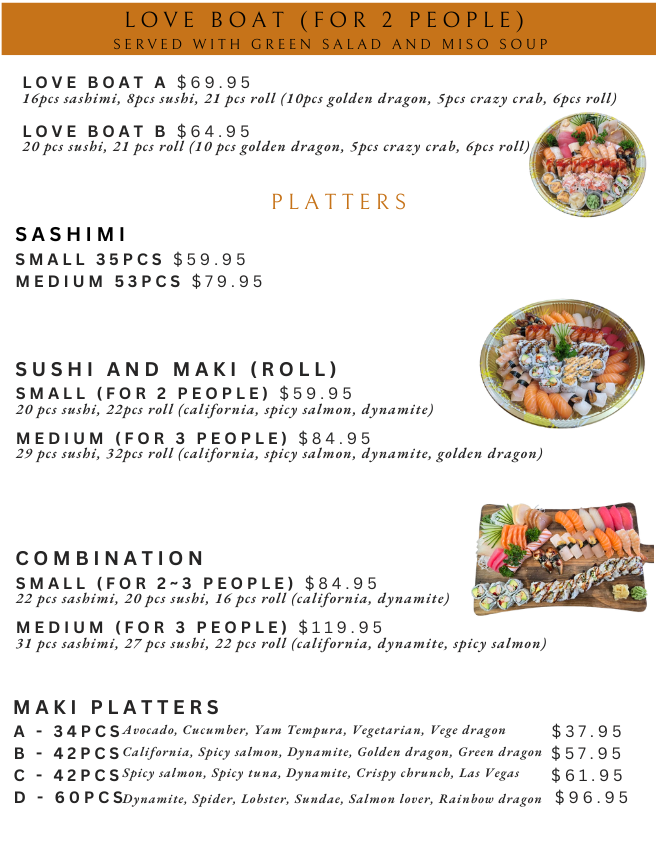 LOVE BOAT (FOR 2 PEOPLE)
SERVED WITH GREEN SALAD AND MISO SOUP

LOVE BOAT A $69.95
16pcs sashimi, 8pcs sushi, 21 pcs roll (10pcs golden dragon, 5pcs crazy crab, 6pcs roll)

LOVE BOAT B $64.95
20 pcs sushi, 21 pcs roll (10 pcs golden dragon, 5pcs crazy crab, 6pcs roll)

PLATTERS

SASHIMI
SMALL 35PCS $59.95
MEDIUM 53PCS $79.95

SUSHI AND MAKI (ROLL)
SMALL (FOR 2 PEOPLE) $59.95
20 pcs sushi, 22pcs roll (california, spicy salmon, dynamite)

MEDIUM (FOR 3 PEOPLE) $84.95
29 pcs sushi, 32pcs roll (california, spicy salmon, dynamite, golden dragon)

COMBINATION
SMALL (FOR 2~3 PEOPLE) $84.95
22 pcs sashimi, 20 pcs sushi, 16 pcs roll (california, dynamite)

MEDIUM (FOR 3 PEOPLE) $119.95
31 pcs sashimi, 27 pcs sushi, 22 pcs roll (california, dynamite, spicy salmon)

MAKI PLATTERS
A - 34PCS Avocado, Cucumber, Yam Tempura, Vegetarian, Vege dragon $37.95
B - 42PCS California, Spicy salmon, Dynamite, Golden dragon, Green dragon $57.95
C - 42PCS Spicy salmon, Spicy tuna, Dynamite, Crispy chrunch, Las Vegas $61.95
D - 60PCS Dynamite, Spider, Lobster, Sundae, Salmon lover, Rainbow dragon $96.95